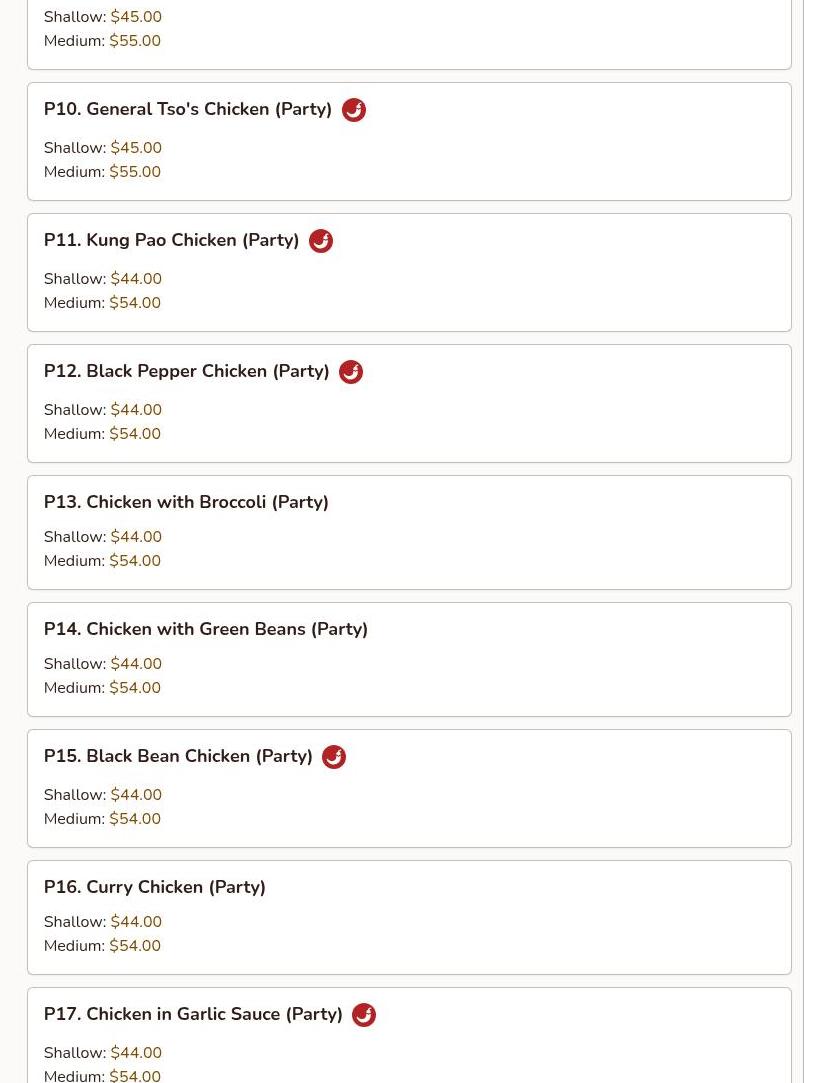 Shallow: $45.00
Medium: $55.00

P10. General Tso's Chicken (Party)

Shallow: $45.00
Medium: $55.00

P11. Kung Pao Chicken (Party)

Shallow: $44.00
Medium: $54.00

P12. Black Pepper Chicken (Party)

Shallow: $44.00
Medium: $54.00

P13. Chicken with Broccoli (Party)

Shallow: $44.00
Medium: $54.00

P14. Chicken with Green Beans (Party)

Shallow: $44.00
Medium: $54.00

P15. Black Bean Chicken (Party)

Shallow: $44.00
Medium: $54.00

P16. Curry Chicken (Party)

Shallow: $44.00
Medium: $54.00

P17. Chicken in Garlic Sauce (Party)

Shallow: $44.00
Medium: $54.00